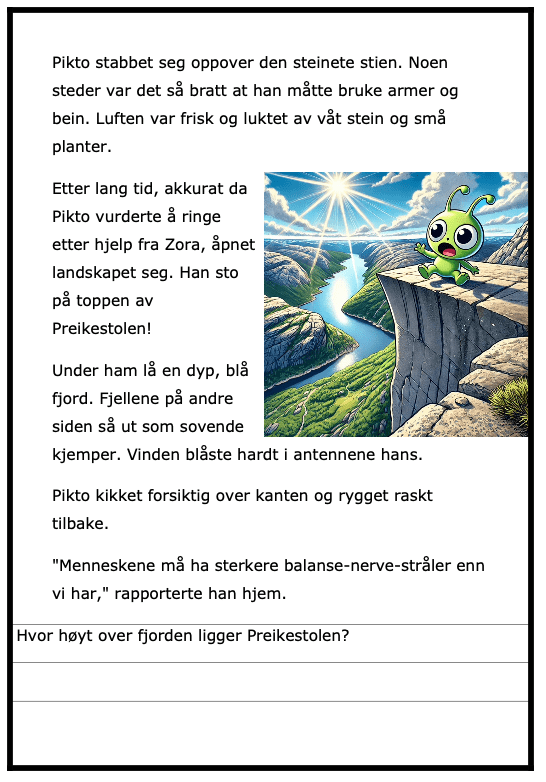 Pikto stabbet seg oppover den steinete stien. Noen steder var det så bratt at han måtte bruke armer og bein. Luften var frisk og luktet av våt stein og små planter.

Etter lang tid, akkurat da Pikto vurderte å ringe etter hjelp fra Zora, åpnet landskapet seg. Han sto på toppen av Preikestolen!

Under ham lå en dyp, blå fjord. Fjellene på andre siden så ut som sovende kjemper. Vinden blåste hardt i antennene hans.

Pikto kikket forsiktig over kanten og rygget raskt tilbake.

"Menneskene må ha sterkere balanse-nerve-stråler enn vi har," rapporterte han hjem.

Hvor høyt over fjorden ligger Preikestolen?